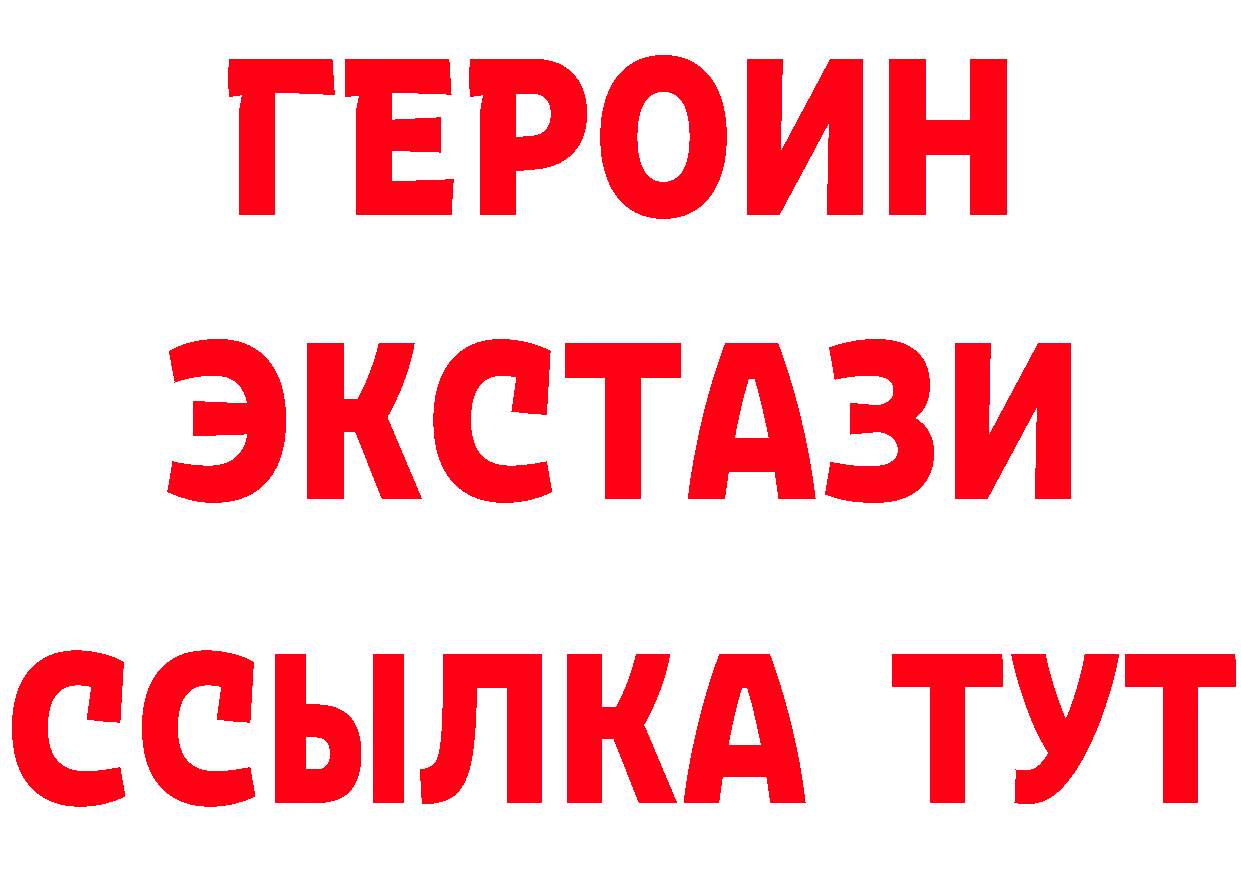 ГЕРОИН
ЭКСТАЗИ
ССЫЛКА ТУТ